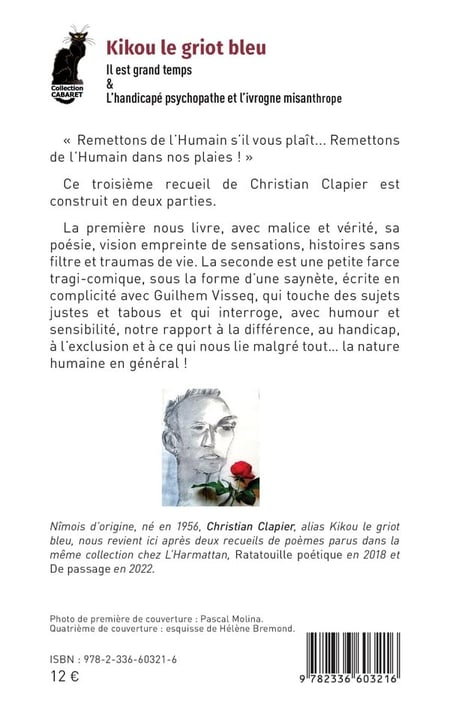 Collection CABARET

Kikou le griot bleu

Il est grand temps
&
L'handicapé psychopathe et l'ivrogne misanthrope

« Remettons de l'Humain s'il vous plaît... Remettons de l'Humain dans nos plaies ! »

Ce troisième recueil de Christian Clapier est construit en deux parties.

La première nous livre, avec malice et vérité, sa poésie, vision empreinte de sensations, histoires sans filtre et traumas de vie. La seconde est une petite farce tragi-comique, sous la forme d'une saynète, écrite en complicité avec Guilhem Visseq, qui touche des sujets justes et tabous et qui interroge, avec humour et sensibilité, notre rapport à la différence, au handicap, à l'exclusion et à ce qui nous lie malgré tout... la nature humaine en général !

Nîmois d'origine, né en 1956, Christian Clapier, alias Kikou le griot bleu, nous revient ici après deux recueils de poèmes parus dans la même collection chez L'Harmattan, Ratatouille poétique en 2018 et De passage en 2022.

Photo de première de couverture : Pascal Molina.
Quatrième de couverture : esquisse de Hélène Bremond.

ISBN : 978-2-336-60321-6
12 €

9 782336 603216